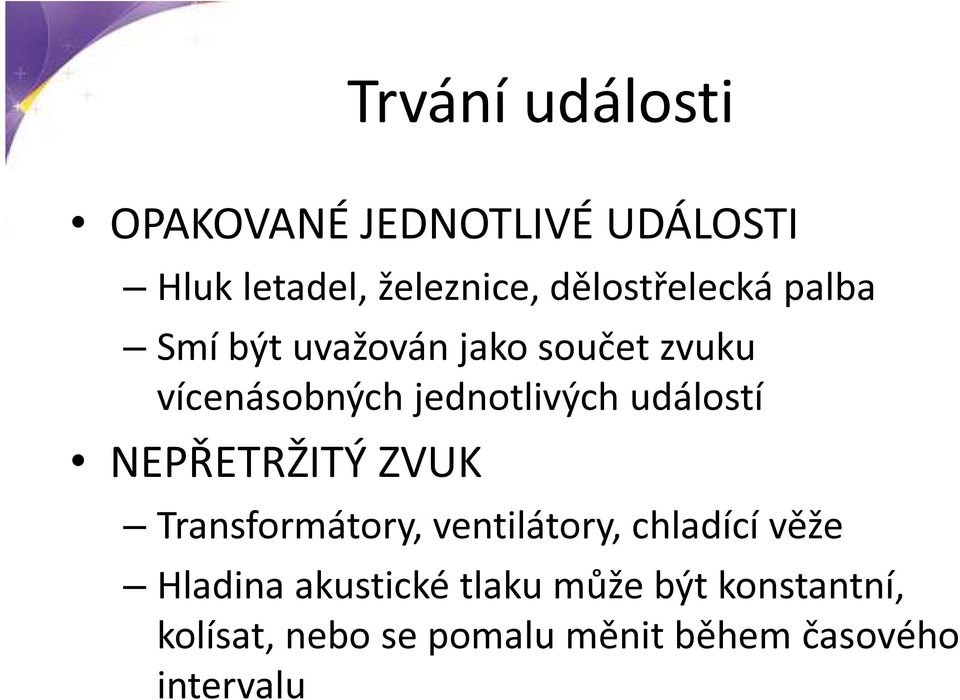 Trvání události

• OPAKOVANÉ JEDNOTLIVÉ UDÁLOSTI
– Hluk letadel, železnice, dělostřelecká palba
– Smí být uvažován jako součet zvuku vícenásobných jednotlivých událostí

• NEPŘETRŽITÝ ZVUK
– Transformátory, ventilátory, chladící věže
– Hladina akustické tlaku může být konstantní, kolísat, nebo se pomalu měnit během časového intervalu